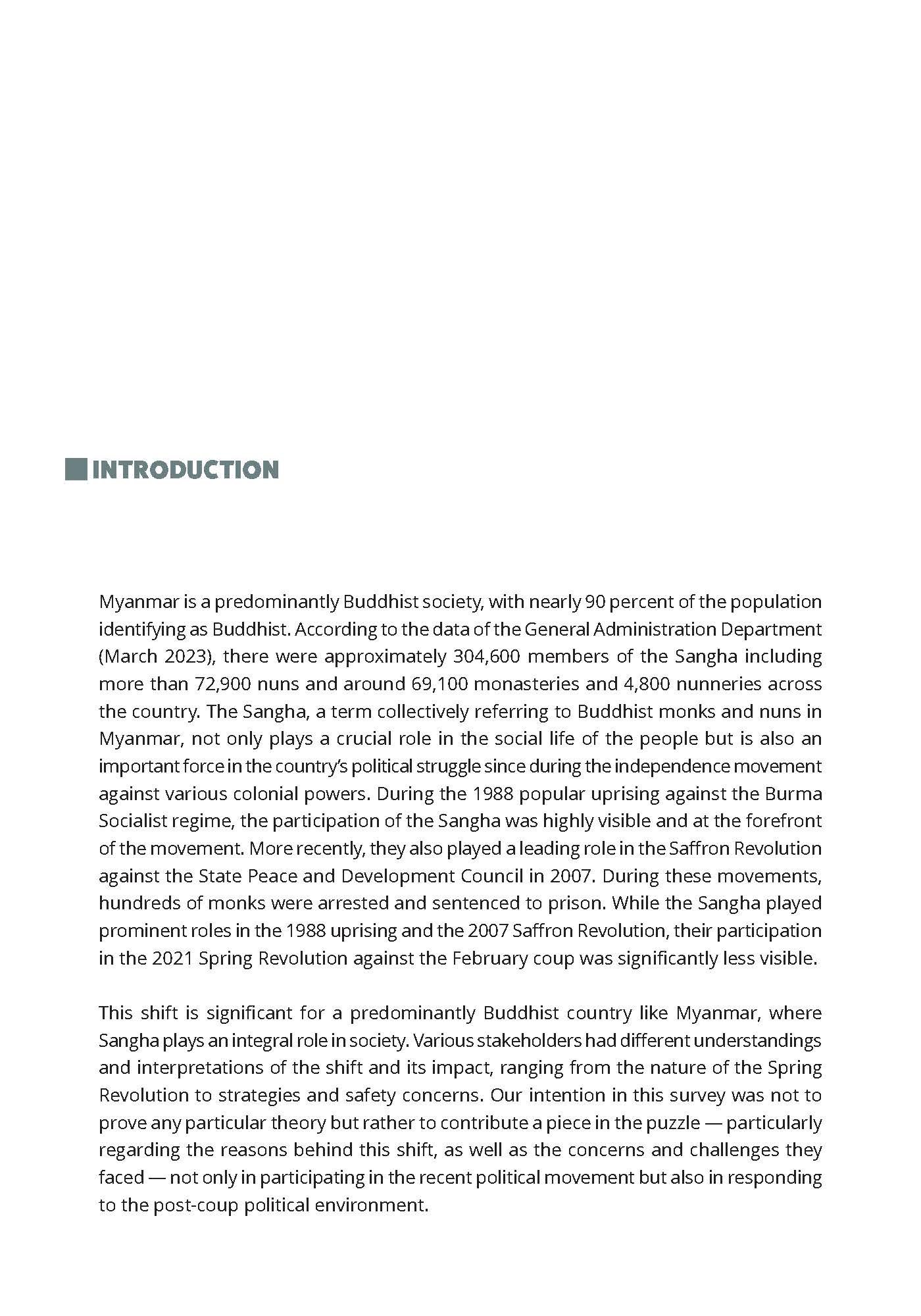 INTRODUCTION

Myanmar is a predominantly Buddhist society, with nearly 90 percent of the population identifying as Buddhist. According to the data of the General Administration Department (March 2023), there were approximately 304,600 members of the Sangha including more than 72,900 nuns and around 69,100 monasteries and 4,800 nunneries across the country. The Sangha, a term collectively referring to Buddhist monks and nuns in Myanmar, not only plays a crucial role in the social life of the people but is also an important force in the country's political struggle since during the independence movement against various colonial powers. During the 1988 popular uprising against the Burma Socialist regime, the participation of the Sangha was highly visible and at the forefront of the movement. More recently, they also played a leading role in the Saffron Revolution against the State Peace and Development Council in 2007. During these movements, hundreds of monks were arrested and sentenced to prison. While the Sangha played prominent roles in the 1988 uprising and the 2007 Saffron Revolution, their participation in the 2021 Spring Revolution against the February coup was significantly less visible.

This shift is significant for a predominantly Buddhist country like Myanmar, where Sangha plays an integral role in society. Various stakeholders had different understandings and interpretations of the shift and its impact, ranging from the nature of the Spring Revolution to strategies and safety concerns. Our intention in this survey was not to prove any particular theory but rather to contribute a piece in the puzzle — particularly regarding the reasons behind this shift, as well as the concerns and challenges they faced — not only in participating in the recent political movement but also in responding to the post-coup political environment.